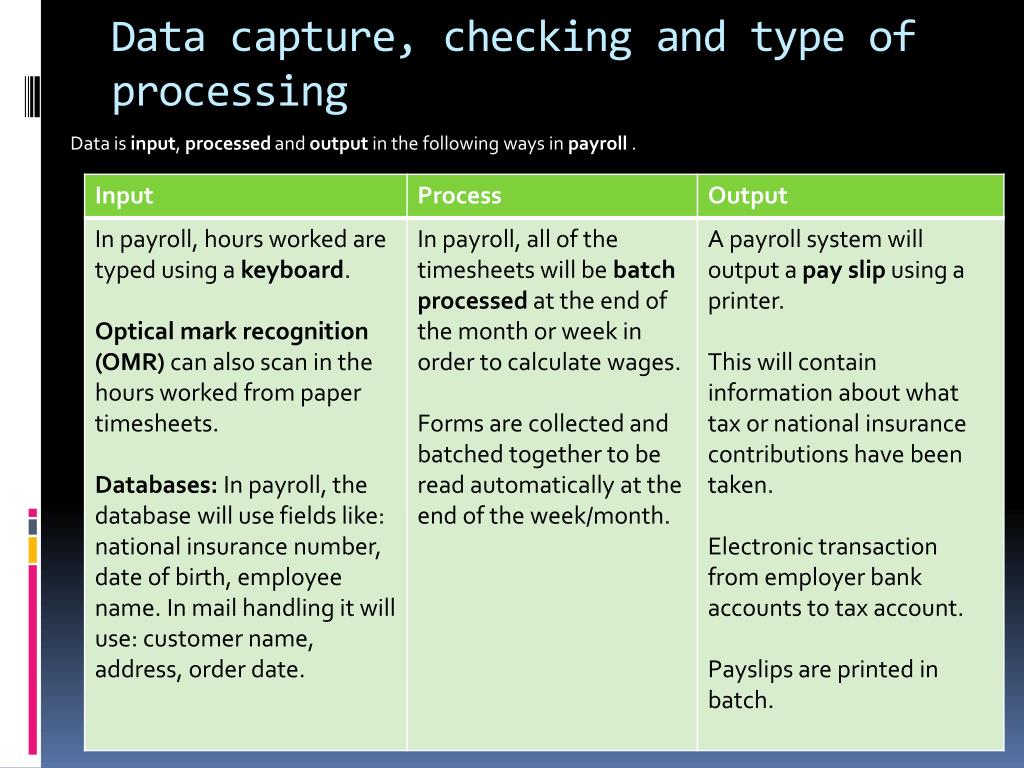 Data capture, checking and type of processing

Data is input, processed and output in the following ways in payroll .

| Input | Process | Output |
|---|---|---|
| In payroll, hours worked are typed using a keyboard.<br><br>Optical mark recognition (OMR) can also scan in the hours worked from paper timesheets.<br><br>Databases: In payroll, the database will use fields like: national insurance number, date of birth, employee name. In mail handling it will use: customer name, address, order date. | In payroll, all of the timesheets will be batch processed at the end of the month or week in order to calculate wages.<br><br>Forms are collected and batched together to be read automatically at the end of the week/month. | A payroll system will output a pay slip using a printer.<br><br>This will contain information about what tax or national insurance contributions have been taken.<br><br>Electronic transaction from employer bank accounts to tax account.<br><br>Payslips are printed in batch. |